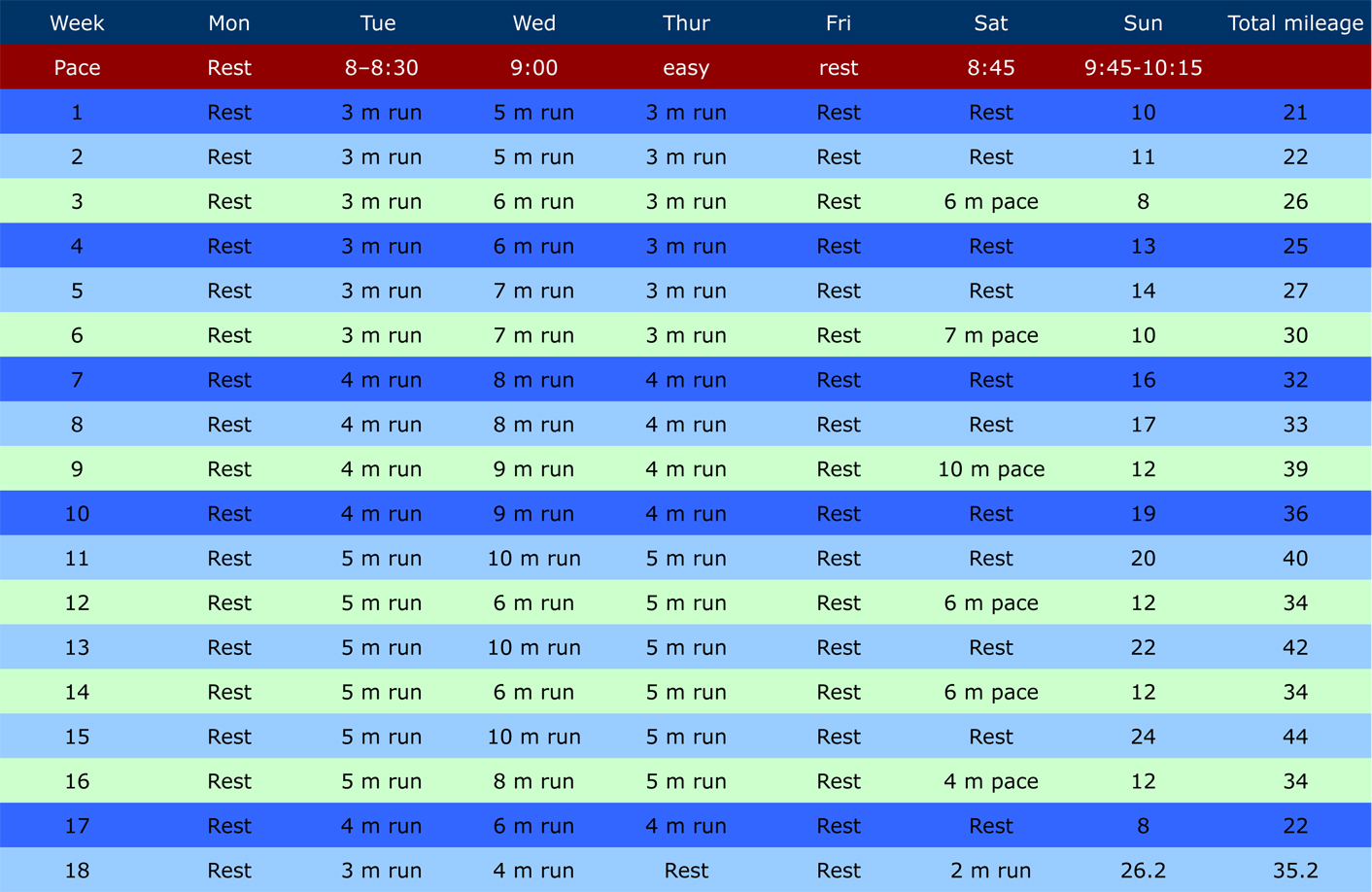 | Week | Mon | Tue | Wed | Thur | Fri | Sat | Sun | Total mileage |
|---|---|---|---|---|---|---|---|---|
| Pace | Rest | 8–8:30 | 9:00 | easy | rest | 8:45 | 9:45-10:15 | |
| 1 | Rest | 3 m run | 5 m run | 3 m run | Rest | Rest | 10 | 21 |
| 2 | Rest | 3 m run | 5 m run | 3 m run | Rest | Rest | 11 | 22 |
| 3 | Rest | 3 m run | 6 m run | 3 m run | Rest | 6 m pace | 8 | 26 |
| 4 | Rest | 3 m run | 6 m run | 3 m run | Rest | Rest | 13 | 25 |
| 5 | Rest | 3 m run | 7 m run | 3 m run | Rest | Rest | 14 | 27 |
| 6 | Rest | 3 m run | 7 m run | 3 m run | Rest | 7 m pace | 10 | 30 |
| 7 | Rest | 4 m run | 8 m run | 4 m run | Rest | Rest | 16 | 32 |
| 8 | Rest | 4 m run | 8 m run | 4 m run | Rest | Rest | 17 | 33 |
| 9 | Rest | 4 m run | 9 m run | 4 m run | Rest | 10 m pace | 12 | 39 |
| 10 | Rest | 4 m run | 9 m run | 4 m run | Rest | Rest | 19 | 36 |
| 11 | Rest | 5 m run | 10 m run | 5 m run | Rest | Rest | 20 | 40 |
| 12 | Rest | 5 m run | 6 m run | 5 m run | Rest | 6 m pace | 12 | 34 |
| 13 | Rest | 5 m run | 10 m run | 5 m run | Rest | Rest | 22 | 42 |
| 14 | Rest | 5 m run | 6 m run | 5 m run | Rest | 6 m pace | 12 | 34 |
| 15 | Rest | 5 m run | 10 m run | 5 m run | Rest | Rest | 24 | 44 |
| 16 | Rest | 5 m run | 8 m run | 5 m run | Rest | 4 m pace | 12 | 34 |
| 17 | Rest | 4 m run | 6 m run | 4 m run | Rest | Rest | 8 | 22 |
| 18 | Rest | 3 m run | 4 m run | Rest | Rest | 2 m run | 26.2 | 35.2 |